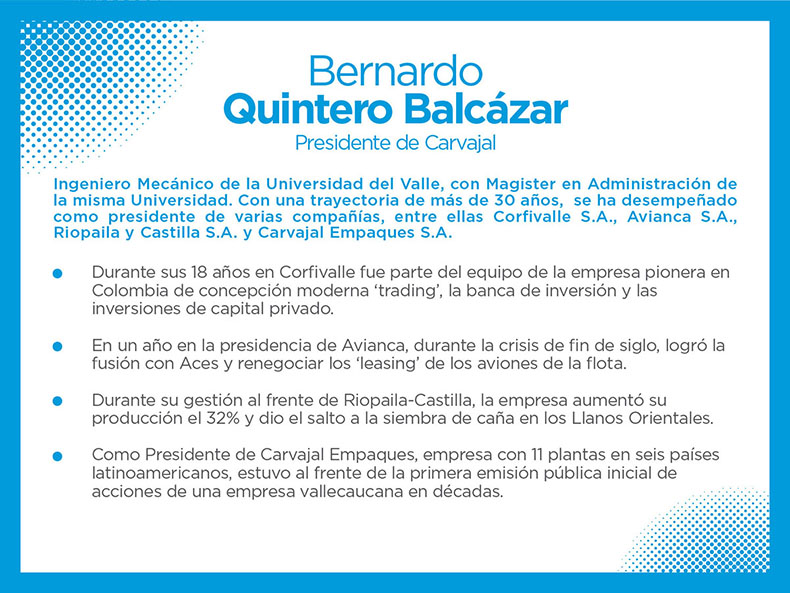 Bernardo
Quintero Balcázar
Presidente de Carvajal

Ingeniero Mecánico de la Universidad del Valle, con Magister en Administración de la misma Universidad. Con una trayectoria de más de 30 años, se ha desempeñado como presidente de varias compañías, entre ellas Corfivalle S.A., Avianca S.A., Riopaila y Castilla S.A. y Carvajal Empaques S.A.

Durante sus 18 años en Corfivalle fue parte del equipo de la empresa pionera en Colombia de concepción moderna 'trading', la banca de inversión y las inversiones de capital privado.

En un año en la presidencia de Avianca, durante la crisis de fin de siglo, logró la fusión con Aces y renegociar los 'leasing' de los aviones de la flota.

Durante su gestión al frente de Riopaila-Castilla, la empresa aumentó su producción el 32% y dio el salto a la siembra de caña en los Llanos Orientales.

Como Presidente de Carvajal Empaques, empresa con 11 plantas en seis países latinoamericanos, estuvo al frente de la primera emisión pública inicial de acciones de una empresa vallecaucana en décadas.